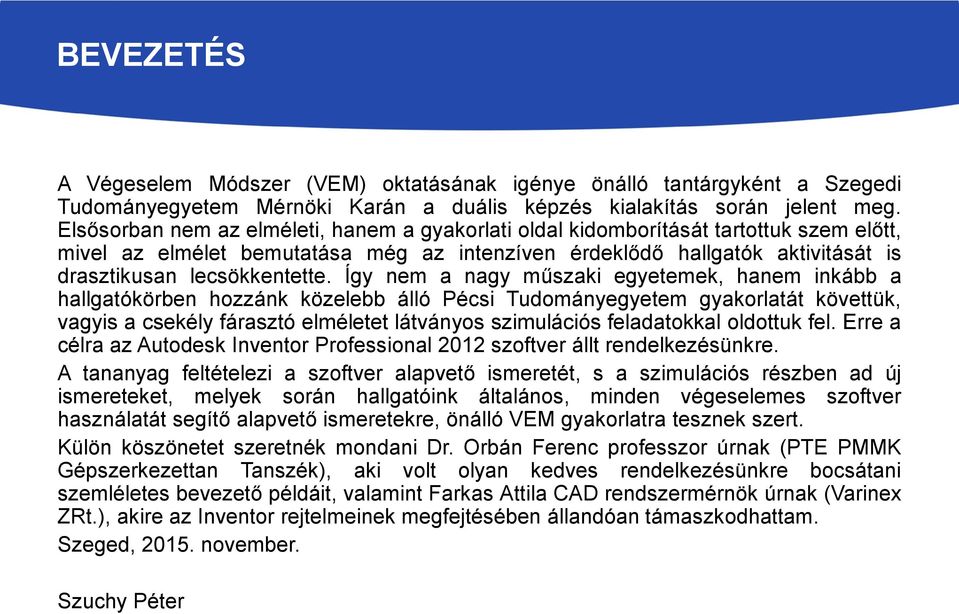 BEVEZETÉS

A Végeselem Módszer (VEM) oktatásának igénye önálló tantárgyként a Szegedi Tudományegyetem Mérnöki Karán a duális képzés kialakítás során jelent meg. Elsősorban nem az elméleti, hanem a gyakorlati oldal kidomborítását tartottuk szem előtt, mivel az elmélet bemutatása még az intenzíven érdeklődő hallgatók aktivitását is drasztikusan lecsökkentette. Így nem a nagy műszaki egyetemek, hanem inkább a hallgatókörben hozzánk közelebb álló Pécsi Tudományegyetem gyakorlatát követtük, vagyis a csekély fárasztó elméletet látványos szimulációs feladatokkal oldottuk fel. Erre a célra az Autodesk Inventor Professional 2012 szoftver állt rendelkezésünkre.

A tananyag feltételezi a szoftver alapvető ismeretét, s a szimulációs részben ad új ismereteket, melyek során hallgatóink általános, minden végeselemes szoftver használatát segítő alapvető ismeretekre, önálló VEM gyakorlatra tesznek szert.

Külön köszönetet szeretnék mondani Dr. Orbán Ferenc professzor úrnak (PTE PMMK Gépszerkezettan Tanszék), aki volt olyan kedves rendelkezésünkre bocsátani szemléletes bevezető példáit, valamint Farkas Attila CAD rendszermérnök úrnak (Varinex ZRt.), akire az Inventor rejtelmeinek megfejtésében állandóan támaszkodhattam.

Szeged, 2015. november.

Szuchy Péter